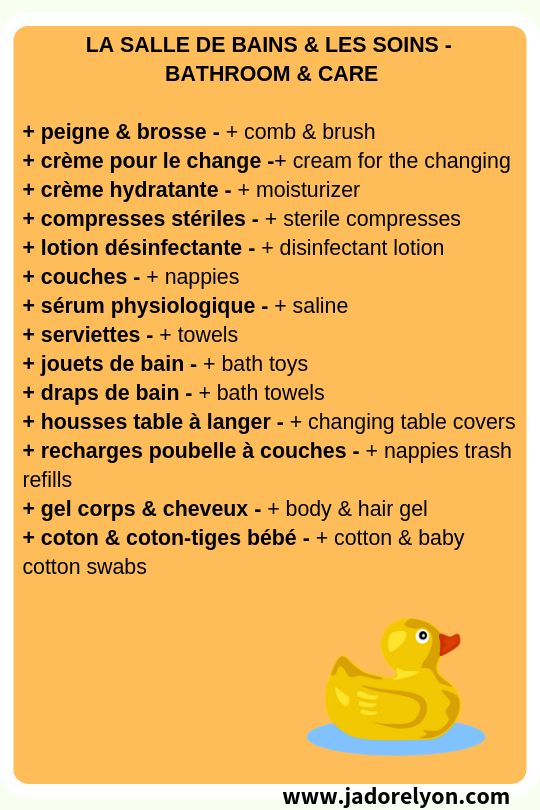 LA SALLE DE BAINS & LES SOINS - BATHROOM & CARE

+ peigne & brosse - + comb & brush
+ crème pour le change -+ cream for the changing
+ crème hydratante - + moisturizer
+ compresses stériles - + sterile compresses
+ lotion désinfectante - + disinfectant lotion
+ couches - + nappies
+ sérum physiologique - + saline
+ serviettes - + towels
+ jouets de bain - + bath toys
+ draps de bain - + bath towels
+ housses table à langer - + changing table covers
+ recharges poubelle à couches - + nappies trash refills
+ gel corps & cheveux - + body & hair gel
+ coton & coton-tiges bébé - + cotton & baby cotton swabs

www.jadorelyon.com